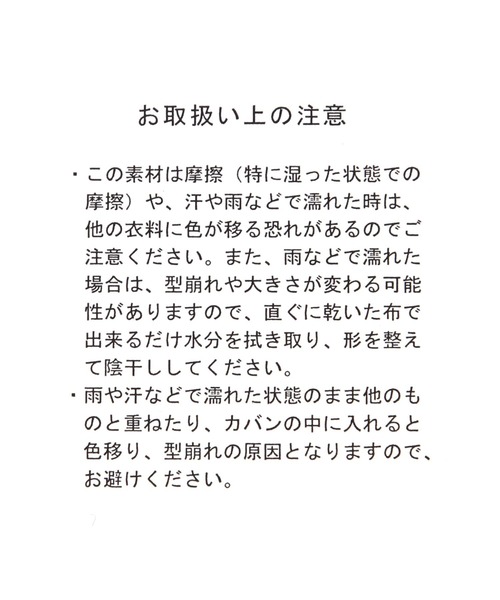 お取扱い上の注意

・この素材は摩擦（特に湿った状態での摩擦）や、汗や雨などで濡れた時は、他の衣料に色が移る恐れがあるのでご注意ください。また、雨などで濡れた場合は、型崩れや大きさが変わる可能性がありますので、直ぐに乾いた布で出来るだけ水分を拭き取り、形を整えて陰干ししてください。
・雨や汗などで濡れた状態のまま他のものと重ねたり、カバンの中に入れると色移り、型崩れの原因となりますので、お避けください。